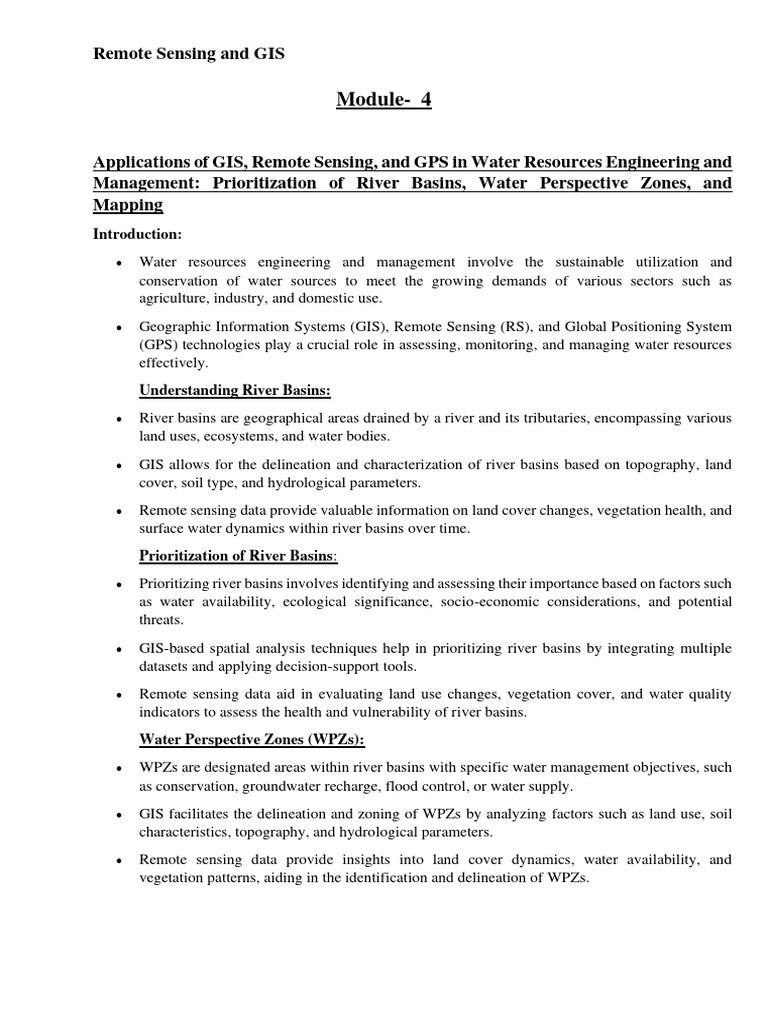 Remote Sensing and GIS

Module- 4

Applications of GIS, Remote Sensing, and GPS in Water Resources Engineering and Management: Prioritization of River Basins, Water Perspective Zones, and Mapping

Introduction:

• Water resources engineering and management involve the sustainable utilization and conservation of water sources to meet the growing demands of various sectors such as agriculture, industry, and domestic use.

• Geographic Information Systems (GIS), Remote Sensing (RS), and Global Positioning System (GPS) technologies play a crucial role in assessing, monitoring, and managing water resources effectively.

Understanding River Basins:

• River basins are geographical areas drained by a river and its tributaries, encompassing various land uses, ecosystems, and water bodies.

• GIS allows for the delineation and characterization of river basins based on topography, land cover, soil type, and hydrological parameters.

• Remote sensing data provide valuable information on land cover changes, vegetation health, and surface water dynamics within river basins over time.

Prioritization of River Basins:

• Prioritizing river basins involves identifying and assessing their importance based on factors such as water availability, ecological significance, socio-economic considerations, and potential threats.

• GIS-based spatial analysis techniques help in prioritizing river basins by integrating multiple datasets and applying decision-support tools.

• Remote sensing data aid in evaluating land use changes, vegetation cover, and water quality indicators to assess the health and vulnerability of river basins.

Water Perspective Zones (WPZs):

• WPZs are designated areas within river basins with specific water management objectives, such as conservation, groundwater recharge, flood control, or water supply.

• GIS facilitates the delineation and zoning of WPZs by analyzing factors such as land use, soil characteristics, topography, and hydrological parameters.

• Remote sensing data provide insights into land cover dynamics, water availability, and vegetation patterns, aiding in the identification and delineation of WPZs.